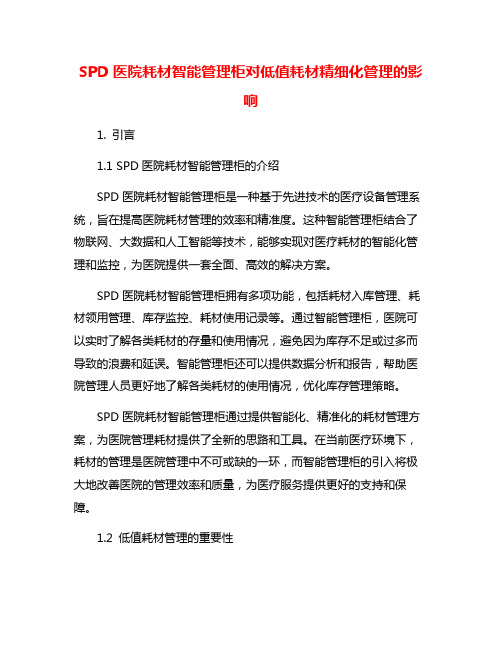 SPD 医院耗材智能管理柜对低值耗材精细化管理的影响

1. 引言

1.1 SPD 医院耗材智能管理柜的介绍

SPD 医院耗材智能管理柜是一种基于先进技术的医疗设备管理系统，旨在提高医院耗材管理的效率和精准度。这种智能管理柜结合了物联网、大数据和人工智能等技术，能够实现对医疗耗材的智能化管理和监控，为医院提供一套全面、高效的解决方案。

SPD 医院耗材智能管理柜拥有多项功能，包括耗材入库管理、耗材领用管理、库存监控、耗材使用记录等。通过智能管理柜，医院可以实时了解各类耗材的存量和使用情况，避免因为库存不足或过多而导致的浪费和延误。智能管理柜还可以提供数据分析和报告，帮助医院管理人员更好地了解各类耗材的使用情况，优化库存管理策略。

SPD 医院耗材智能管理柜通过提供智能化、精准化的耗材管理方案，为医院管理耗材提供了全新的思路和工具。在当前医疗环境下，耗材的管理是医院管理中不可或缺的一环，而智能管理柜的引入将极大地改善医院的管理效率和质量，为医疗服务提供更好的支持和保障。

1.2 低值耗材管理的重要性